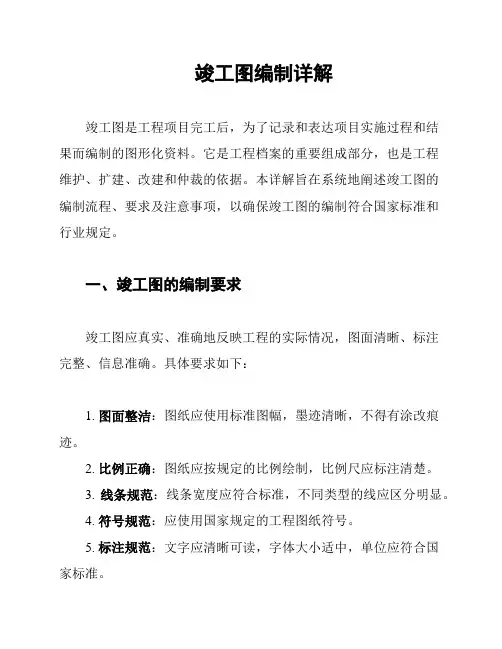 竣工图编制详解

竣工图是工程项目完工后，为了记录和表达项目实施过程和结果而编制的图形化资料。它是工程档案的重要组成部分，也是工程维护、扩建、改建和仲裁的依据。本详解旨在系统地阐述竣工图的编制流程、要求及注意事项，以确保竣工图的编制符合国家标准和行业规定。

一、竣工图的编制要求

竣工图应真实、准确地反映工程的实际情况，图面清晰、标注完整、信息准确。具体要求如下：

1. 图面整洁：图纸应使用标准图幅，墨迹清晰，不得有涂改痕迹。

2. 比例正确：图纸应按规定的比例绘制，比例尺应标注清楚。

3. 线条规范：线条宽度应符合标准，不同类型的线应区分明显。

4. 符号规范：应使用国家规定的工程图纸符号。

5. 标注规范：文字应清晰可读，字体大小适中，单位应符合国家标准。